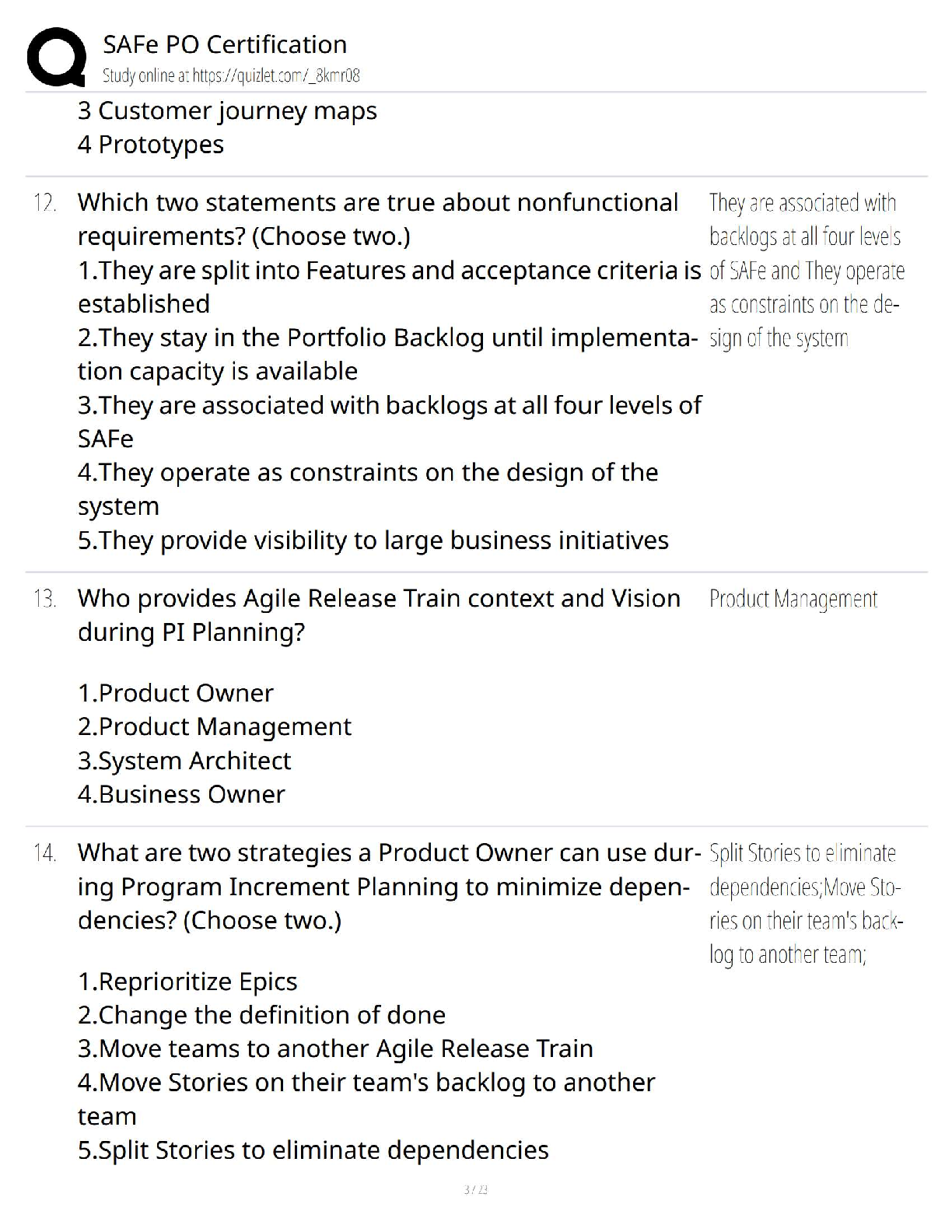 SAFe PO Certification
Study online at https://quizlet.com/_8kmr08

3 Customer journey maps
4 Prototypes

12. Which two statements are true about nonfunctional requirements? (Choose two.)
1.They are split into Features and acceptance criteria is established
2.They stay in the Portfolio Backlog until implementation capacity is available
3.They are associated with backlogs at all four levels of SAFe
4.They operate as constraints on the design of the system
5.They provide visibility to large business initiatives

They are associated with backlogs at all four levels of SAFe and They operate as constraints on the design of the system

13. Who provides Agile Release Train context and Vision during PI Planning?

1.Product Owner
2.Product Management
3.System Architect
4.Business Owner

Product Management

14. What are two strategies a Product Owner can use during Program Increment Planning to minimize dependencies? (Choose two.)

1.Reprioritize Epics
2.Change the definition of done
3.Move teams to another Agile Release Train
4.Move Stories on their team's backlog to another team
5.Split Stories to eliminate dependencies

Split Stories to eliminate dependencies;Move Stories on their team's backlog to another team;

3 / 23